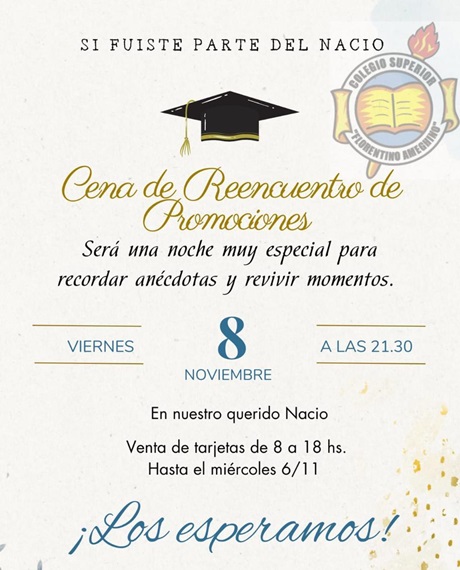 SI FUISTE PARTE DEL NACIO

COLEGIO SUPERIOR "FLORENTINO AMEGHINO"

Cena de Reencuentro de Promociones

Será una noche muy especial para recordar anécdotas y revivir momentos.

VIERNES

8

NOVIEMBRE

A LAS 21.30

En nuestro querido Nacio

Venta de tarjetas de 8 a 18 hs.
Hasta el miércoles 6/11

¡Los esperamos!